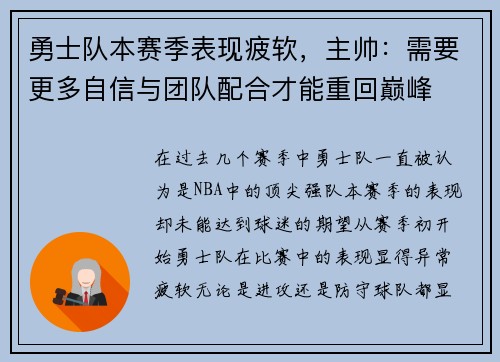 勇士队本赛季表现疲软，主帅：需要更多自信与团队配合才能重回巅峰

在过去几个赛季中勇士队一直被认为是NBA中的顶尖强队本赛季的表现却未能达到球迷的期望从赛季初开始勇士队在比赛中的表现显得异常疲软无论是进攻还是防守球队都显